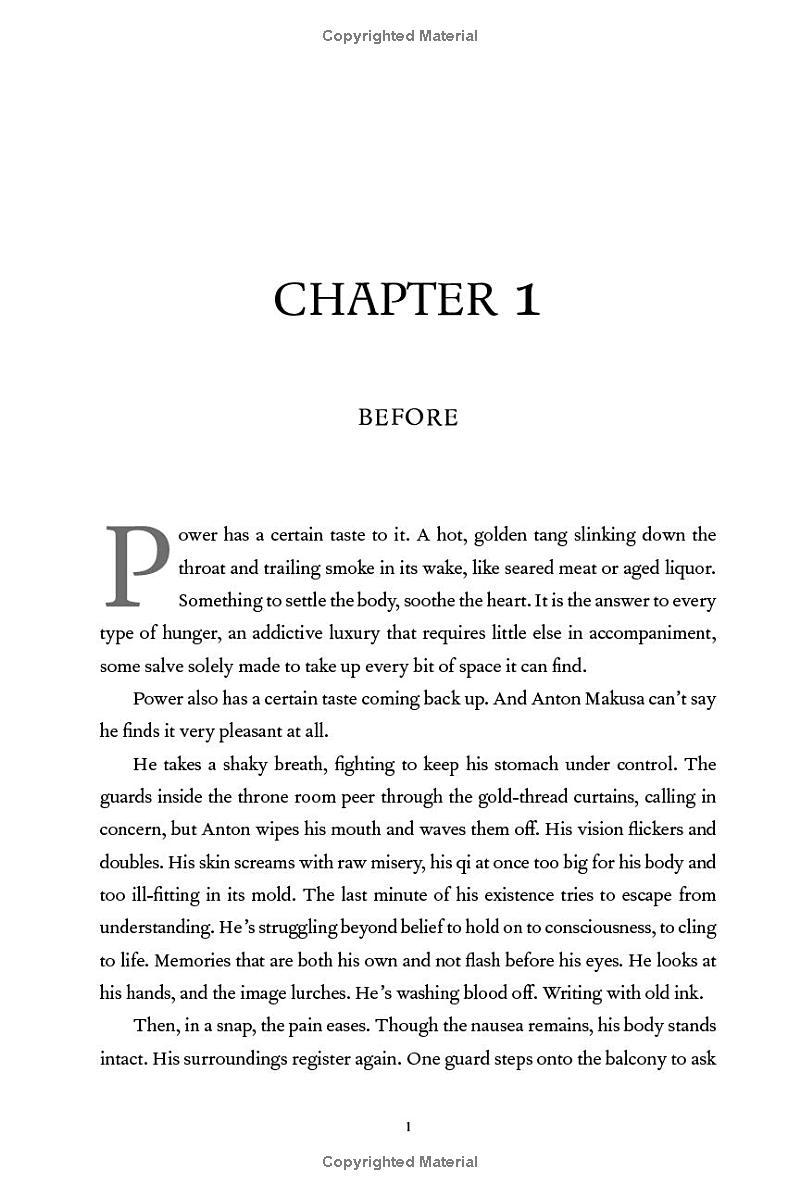 Copyrighted Material

CHAPTER 1

BEFORE

Power has a certain taste to it. A hot, golden tang slinking down the throat and trailing smoke in its wake, like seared meat or aged liquor. Something to settle the body, soothe the heart. It is the answer to every type of hunger, an addictive luxury that requires little else in accompaniment, some salve solely made to take up every bit of space it can find.

Power also has a certain taste coming back up. And Anton Makusa can't say he finds it very pleasant at all.

He takes a shaky breath, fighting to keep his stomach under control. The guards inside the throne room peer through the gold-thread curtains, calling in concern, but Anton wipes his mouth and waves them off. His vision flickers and doubles. His skin screams with raw misery, his qi at once too big for his body and too ill-fitting in its mold. The last minute of his existence tries to escape from understanding. He's struggling beyond belief to hold on to consciousness, to cling to life. Memories that are both his own and not flash before his eyes. He looks at his hands, and the image lurches. He's washing blood off. Writing with old ink.

Then, in a snap, the pain eases. Though the nausea remains, his body stands intact. His surroundings register again. One guard steps onto the balcony to ask

1

Copyrighted Material